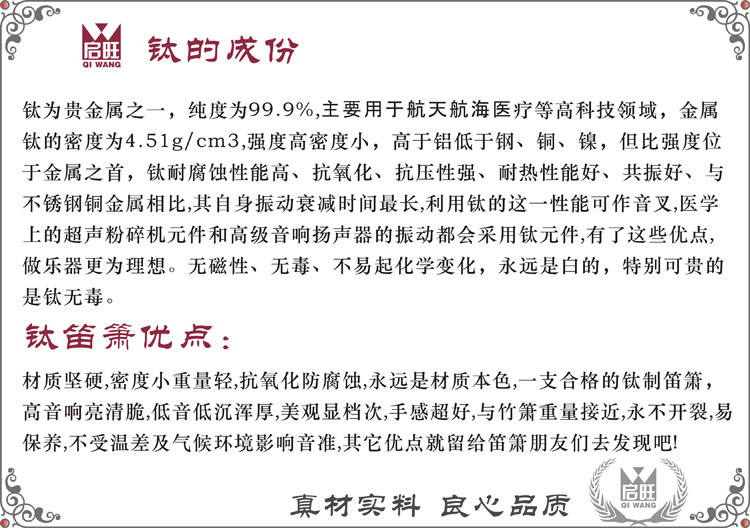 启旺
QI WANG

钛的成份

钛为贵金属之一，纯度为99.9%,主要用于航天航海医疗等高科技领域，金属钛的密度为4.51g/cm3,强度高密度小，高于铝低于钢、铜、镍，但比强度位于金属之首，钛耐腐蚀性能高、抗氧化、抗压性强、耐热性能好、共振好、与不锈钢铜金属相比,其自身振动衰减时间最长,利用钛的这一性能可作音叉,医学上的超声粉碎机元件和高级音响扬声器的振动都会采用钛元件,有了这些优点,做乐器更为理想。无磁性、无毒、不易起化学变化，永远是白的，特别可贵的是钛无毒。

钛笛箫优点：

材质坚硬,密度小重量轻,抗氧化防腐蚀,永远是材质本色,一支合格的钛制笛箫，高音响亮清脆,低音低沉浑厚,美观显档次,手感超好,与竹箫重量接近,永不开裂,易保养,不受温差及气候环境影响音准,其它优点就留给笛箫朋友们去发现吧!

真材实料 良心品质

启旺
QI WANG